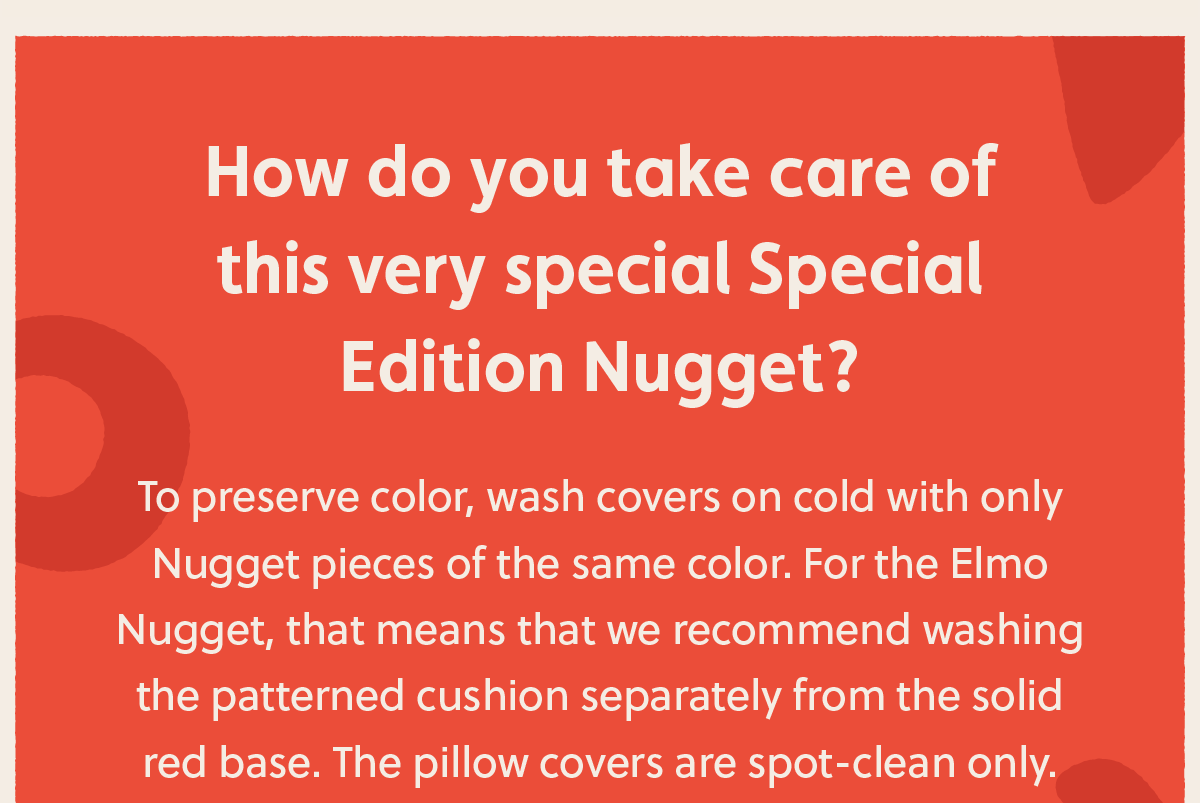 How do you take care of this very special Special Edition Nugget?

To preserve color, wash covers on cold with only Nugget pieces of the same color. For the Elmo Nugget, that means that we recommend washing the patterned cushion separately from the solid red base. The pillow covers are spot-clean only.